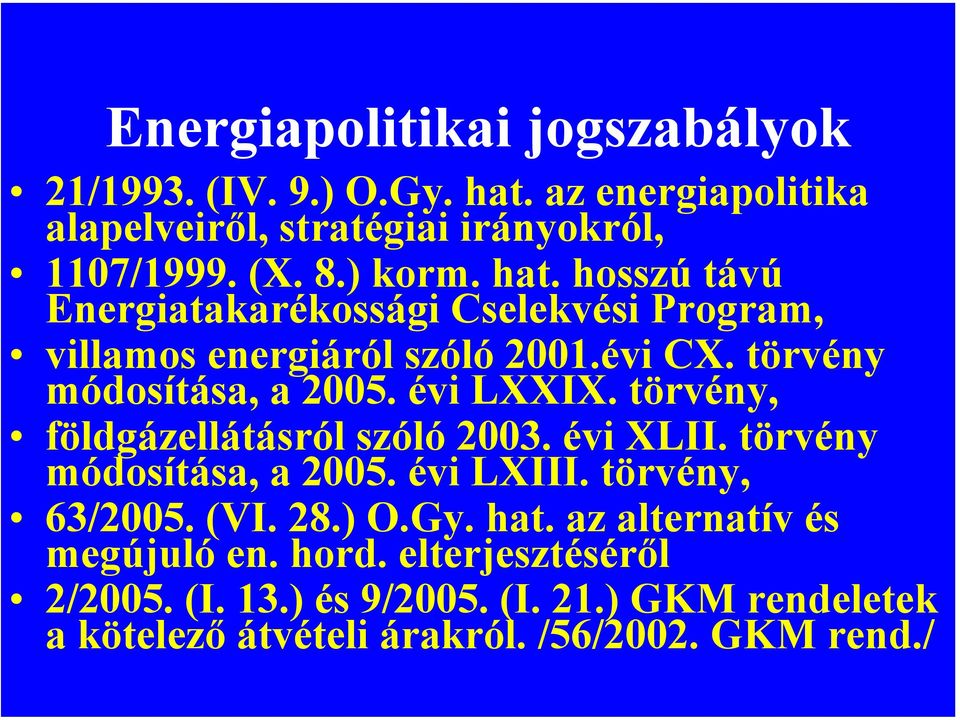 Energiapolitikai jogszabályok

• 21/1993. (IV. 9.) O.Gy. hat. az energiapolitika alapelveiről, stratégiai irányokról,
• 1107/1999. (X. 8.) korm. hat. hosszú távú Energiatakarékossági Cselekvési Program,
• villamos energiáról szóló 2001.évi CX. törvény módosítása, a 2005. évi LXXIX. törvény,
• földgázellátásról szóló 2003. évi XLII. törvény módosítása, a 2005. évi LXIII. törvény,
• 63/2005. (VI. 28.) O.Gy. hat. az alternatív és megújuló en. hord. elterjesztéséről
• 2/2005. (I. 13.) és 9/2005. (I. 21.) GKM rendeletek a kötelező átvételi árakról. /56/2002. GKM rend./